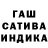 ГАШ
САТИВА
ИНДИКА